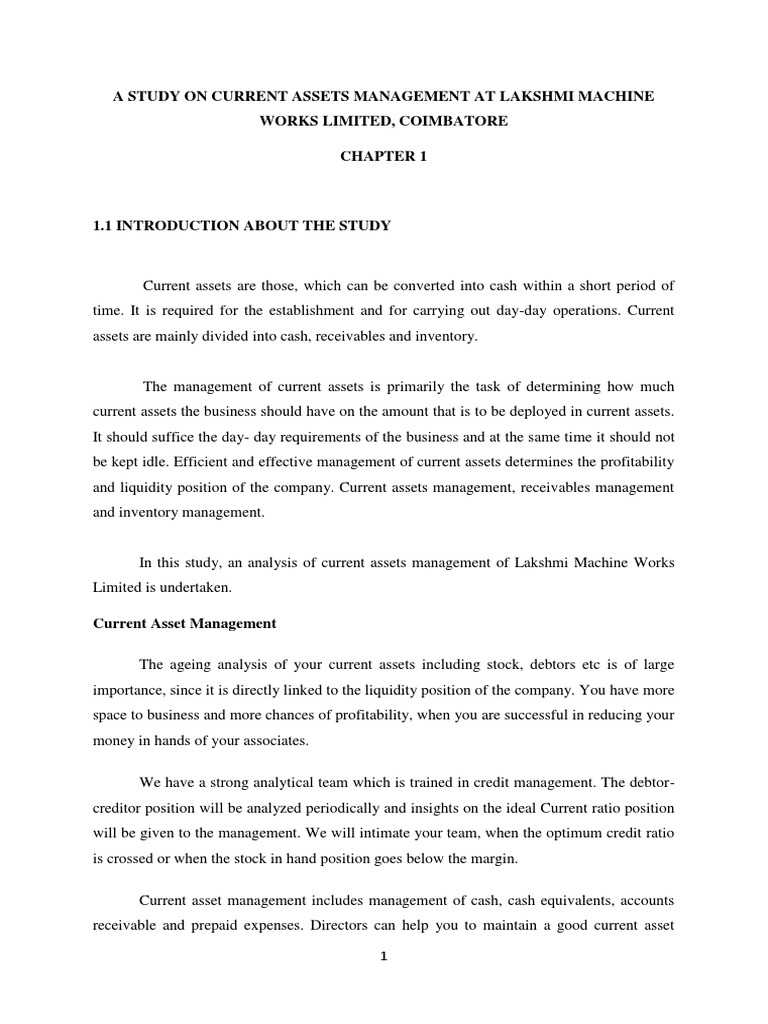 A STUDY ON CURRENT ASSETS MANAGEMENT AT LAKSHMI MACHINE WORKS LIMITED, COIMBATORE

CHAPTER 1

1.1 INTRODUCTION ABOUT THE STUDY

Current assets are those, which can be converted into cash within a short period of time. It is required for the establishment and for carrying out day-day operations. Current assets are mainly divided into cash, receivables and inventory.

The management of current assets is primarily the task of determining how much current assets the business should have on the amount that is to be deployed in current assets. It should suffice the day- day requirements of the business and at the same time it should not be kept idle. Efficient and effective management of current assets determines the profitability and liquidity position of the company. Current assets management, receivables management and inventory management.

In this study, an analysis of current assets management of Lakshmi Machine Works Limited is undertaken.

Current Asset Management

The ageing analysis of your current assets including stock, debtors etc is of large importance, since it is directly linked to the liquidity position of the company. You have more space to business and more chances of profitability, when you are successful in reducing your money in hands of your associates.

We have a strong analytical team which is trained in credit management. The debtor-creditor position will be analyzed periodically and insights on the ideal Current ratio position will be given to the management. We will intimate your team, when the optimum credit ratio is crossed or when the stock in hand position goes below the margin.

Current asset management includes management of cash, cash equivalents, accounts receivable and prepaid expenses. Directors can help you to maintain a good current asset

1